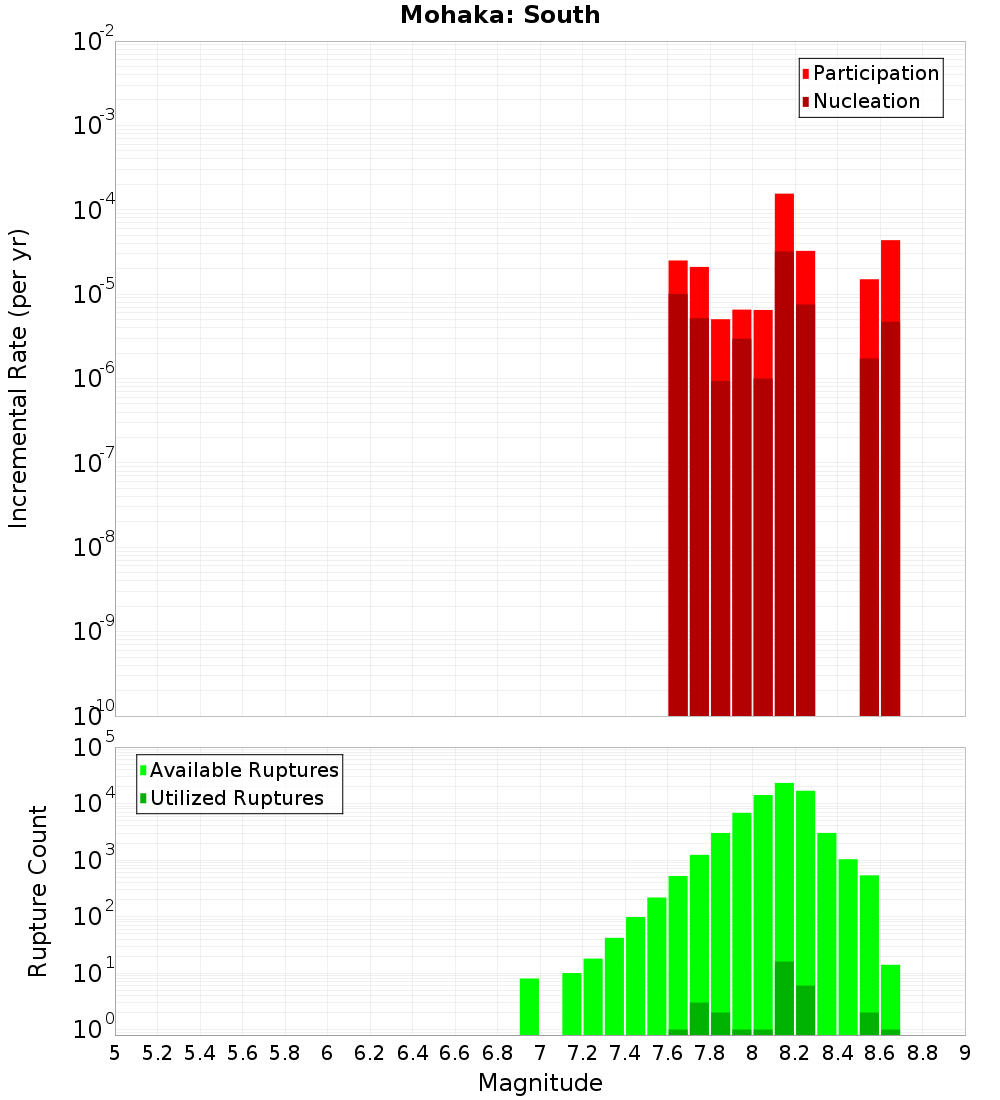 Mohaka: South

Participation
Nucleation

Incremental Rate (per yr)

$10^{-2}$
$10^{-3}$
$10^{-4}$
$10^{-5}$
$10^{-6}$
$10^{-7}$
$10^{-8}$
$10^{-9}$
$10^{-10}$

Available Ruptures
Utilized Ruptures

Rupture Count

$10^{5}$
$10^{4}$
$10^{3}$
$10^{2}$
$10^{1}$
$10^{0}$

5 5.2 5.4 5.6 5.8 6 6.2 6.4 6.6 6.8 7 7.2 7.4 7.6 7.8 8 8.2 8.4 8.6 8.8 9

Magnitude